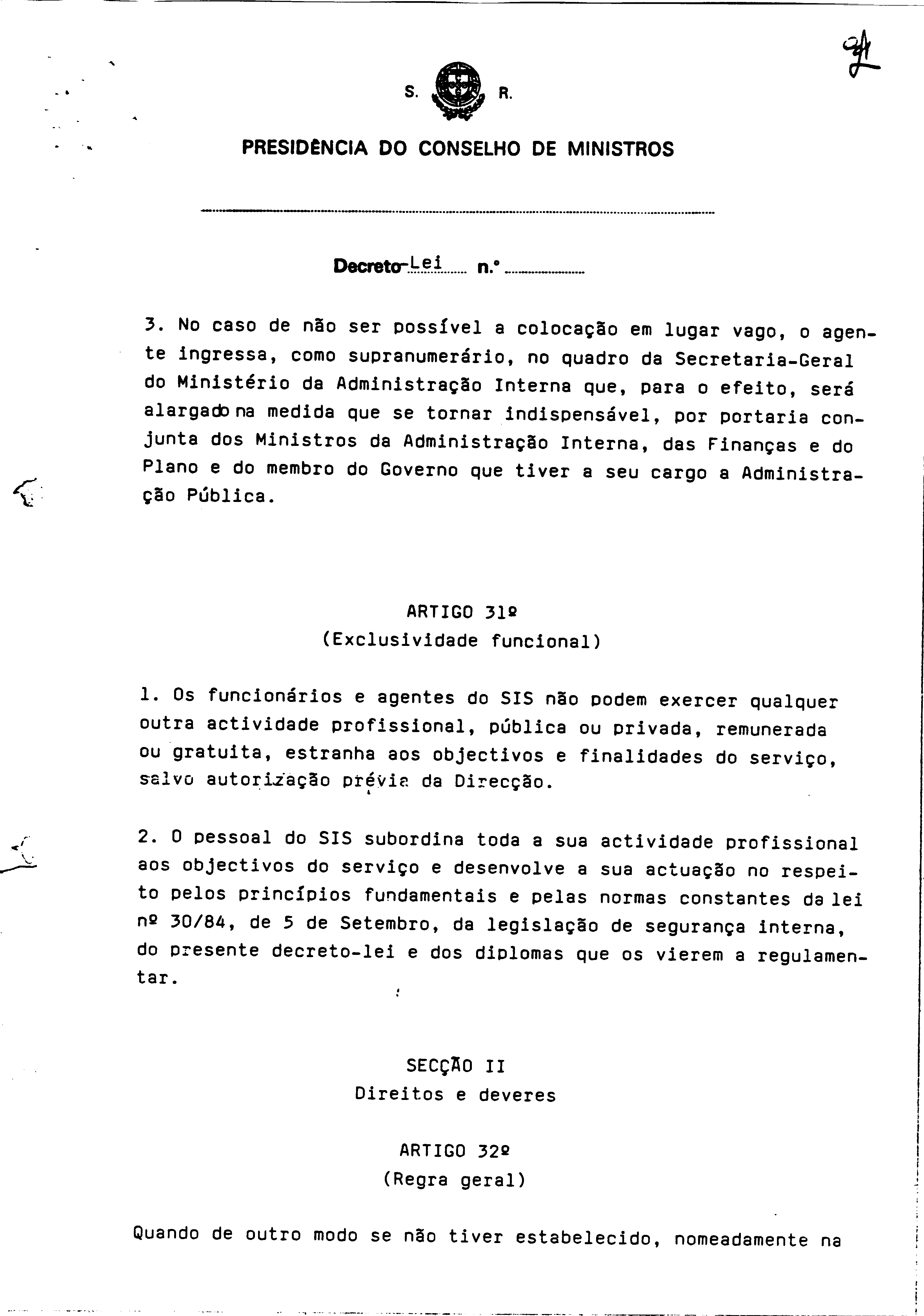 S. R.

PRESIDÊNCIA DO CONSELHO DE MINISTROS

Decreto-Lei n.º

3. No caso de não ser possível a colocação em lugar vago, o agente ingressa, como supranumerário, no quadro da Secretaria-Geral do Ministério da Administração Interna que, para o efeito, será alargado na medida que se tornar indispensável, por portaria conjunta dos Ministros da Administração Interna, das Finanças e do Plano e do membro do Governo que tiver a seu cargo a Administração Pública.

ARTIGO 31º
(Exclusividade funcional)

1. Os funcionários e agentes do SIS não podem exercer qualquer outra actividade profissional, pública ou privada, remunerada ou gratuita, estranha aos objectivos e finalidades do serviço, salvo autorização prévia da Direcção.

2. O pessoal do SIS subordina toda a sua actividade profissional aos objectivos do serviço e desenvolve a sua actuação no respeito pelos princípios fundamentais e pelas normas constantes da lei nº 30/84, de 5 de Setembro, da legislação de segurança interna, do presente decreto-lei e dos diplomas que os vierem a regulamentar.

SECÇÃO II
Direitos e deveres

ARTIGO 32º
(Regra geral)

Quando de outro modo se não tiver estabelecido, nomeadamente na